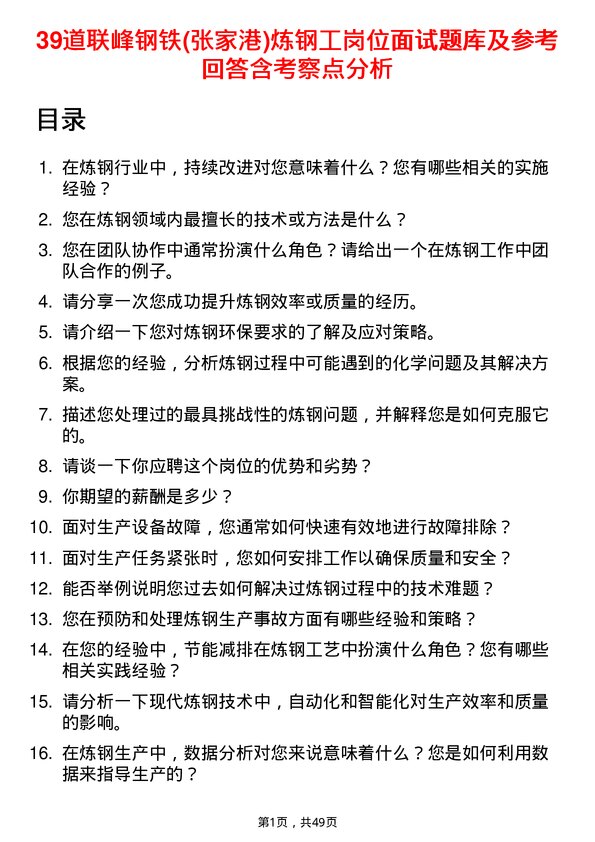 39道联峰钢铁(张家港)炼钢工岗位面试题库及参考回答含考察点分析

目录

1. 在炼钢行业中，持续改进对您意味着什么？您有哪些相关的实施经验？

2. 您在炼钢领域内最擅长的技术或方法是什么？

3. 您在团队协作中通常扮演什么角色？请给出一个在炼钢工作中团队合作的例子。

4. 请分享一次您成功提升炼钢效率或质量的经历。

5. 请介绍一下您对炼钢环保要求的了解及应对策略。

6. 根据您的经验，分析炼钢过程中可能遇到的化学问题及其解决方案。

7. 描述您处理过的最具挑战性的炼钢问题，并解释您是如何克服它的。

8. 请谈一下你应聘这个岗位的优势和劣势？

9. 你期望的薪酬是多少？

10. 面对生产设备故障，您通常如何快速有效地进行故障排除？

11. 面对生产任务紧张时，您如何安排工作以确保质量和安全？

12. 能否举例说明您过去如何解决过炼钢过程中的技术难题？

13. 您在预防和处理炼钢生产事故方面有哪些经验和策略？

14. 在您的经验中，节能减排在炼钢工艺中扮演什么角色？您有哪些相关实践经验？

15. 请分析一下现代炼钢技术中，自动化和智能化对生产效率和质量的影响。

16. 在炼钢生产中，数据分析对您来说意味着什么？您是如何利用数据来指导生产的？

第1页，共49页